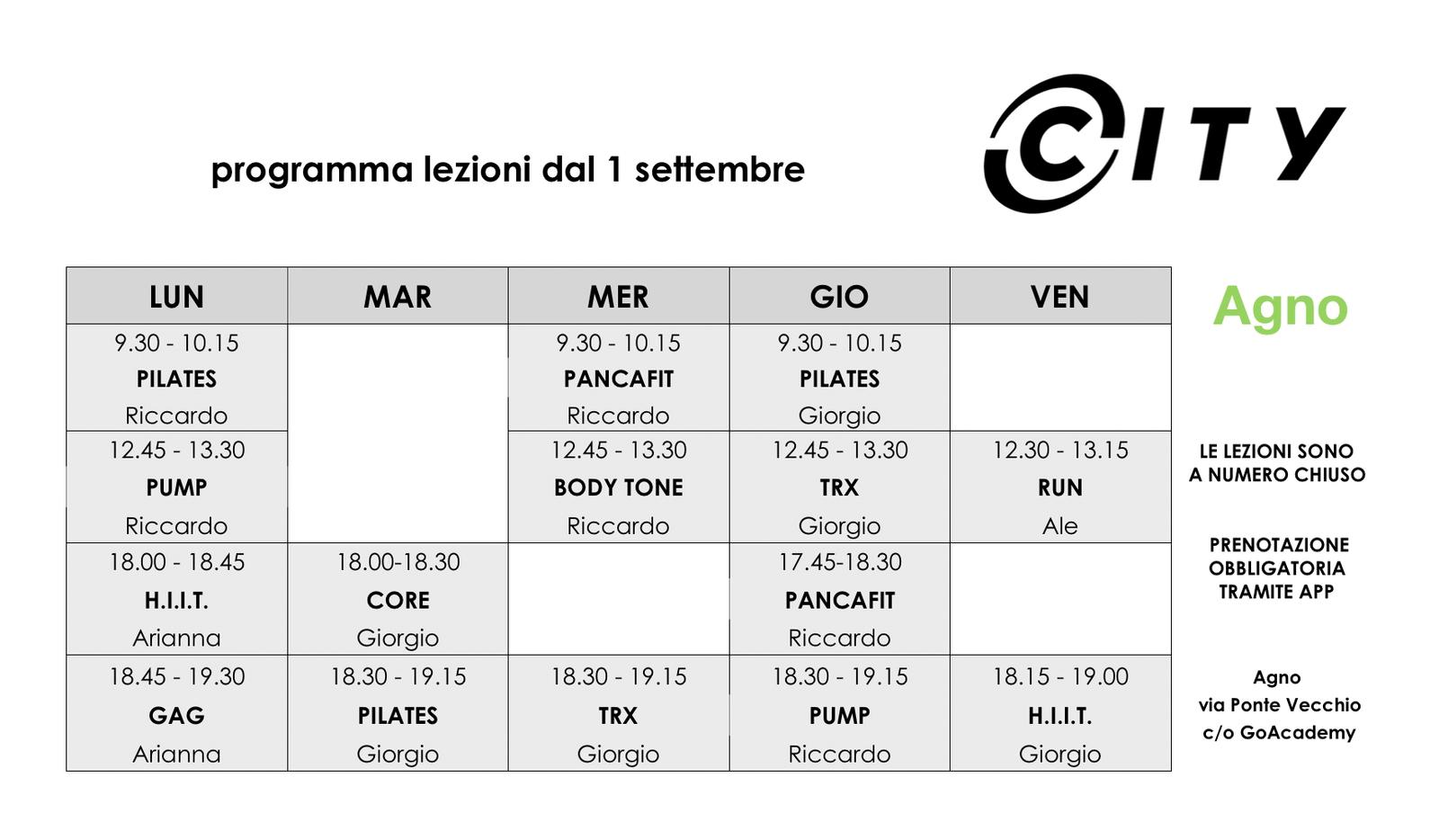 programma lezioni dal 1 settembre

CITY

| LUN | MAR | MER | GIO | VEN |
|---|---|---|---|---|
| 9.30 - 10.15 PILATES Riccardo | | 9.30 - 10.15 PANCAFIT Riccardo | 9.30 - 10.15 PILATES Giorgio | |
| 12.45 - 13.30 PUMP Riccardo | | 12.45 - 13.30 BODY TONE Riccardo | 12.45 - 13.30 TRX Giorgio | 12.30 - 13.15 RUN Ale |
| 18.00 - 18.45 H.I.I.T. Arianna | 18.00-18.30 CORE Giorgio | | 17.45-18.30 PANCAFIT Riccardo | |
| 18.45 - 19.30 GAG Arianna | 18.30 - 19.15 PILATES Giorgio | 18.30 - 19.15 TRX Giorgio | 18.30 - 19.15 PUMP Riccardo | 18.15 - 19.00 H.I.I.T. Giorgio |

Agno

LE LEZIONI SONO
A NUMERO CHIUSO

PRENOTAZIONE
OBBLIGATORIA
TRAMITE APP

Agno
via Ponte Vecchio
c/o GoAcademy